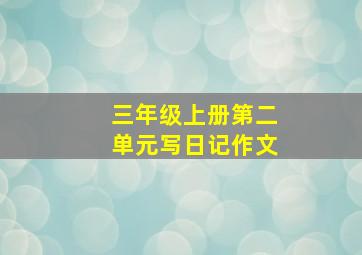 三年级上册第二单元写日记作文